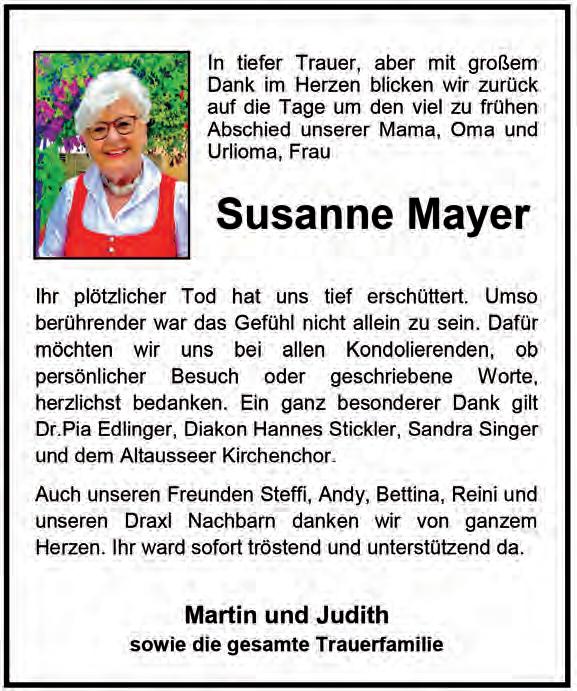 In tiefer Trauer, aber mit großem Dank im Herzen blicken wir zurück auf die Tage um den viel zu frühen Abschied unserer Mama, Oma und Urlioma, Frau

Susanne Mayer

Ihr plötzlicher Tod hat uns tief erschüttert. Umso berührender war das Gefühl nicht allein zu sein. Dafür möchten wir uns bei allen Kondolierenden, ob persönlicher Besuch oder geschriebene Worte, herzlichst bedanken. Ein ganz besonderer Dank gilt Dr.Pia Edlinger, Diakon Hannes Stickler, Sandra Singer und dem Altausseer Kirchenchor.

Auch unseren Freunden Steffi, Andy, Bettina, Reini und unseren Draxl Nachbarn danken wir von ganzem Herzen. Ihr ward sofort tröstend und unterstützend da.

Martin und Judith
sowie die gesamte Trauerfamilie